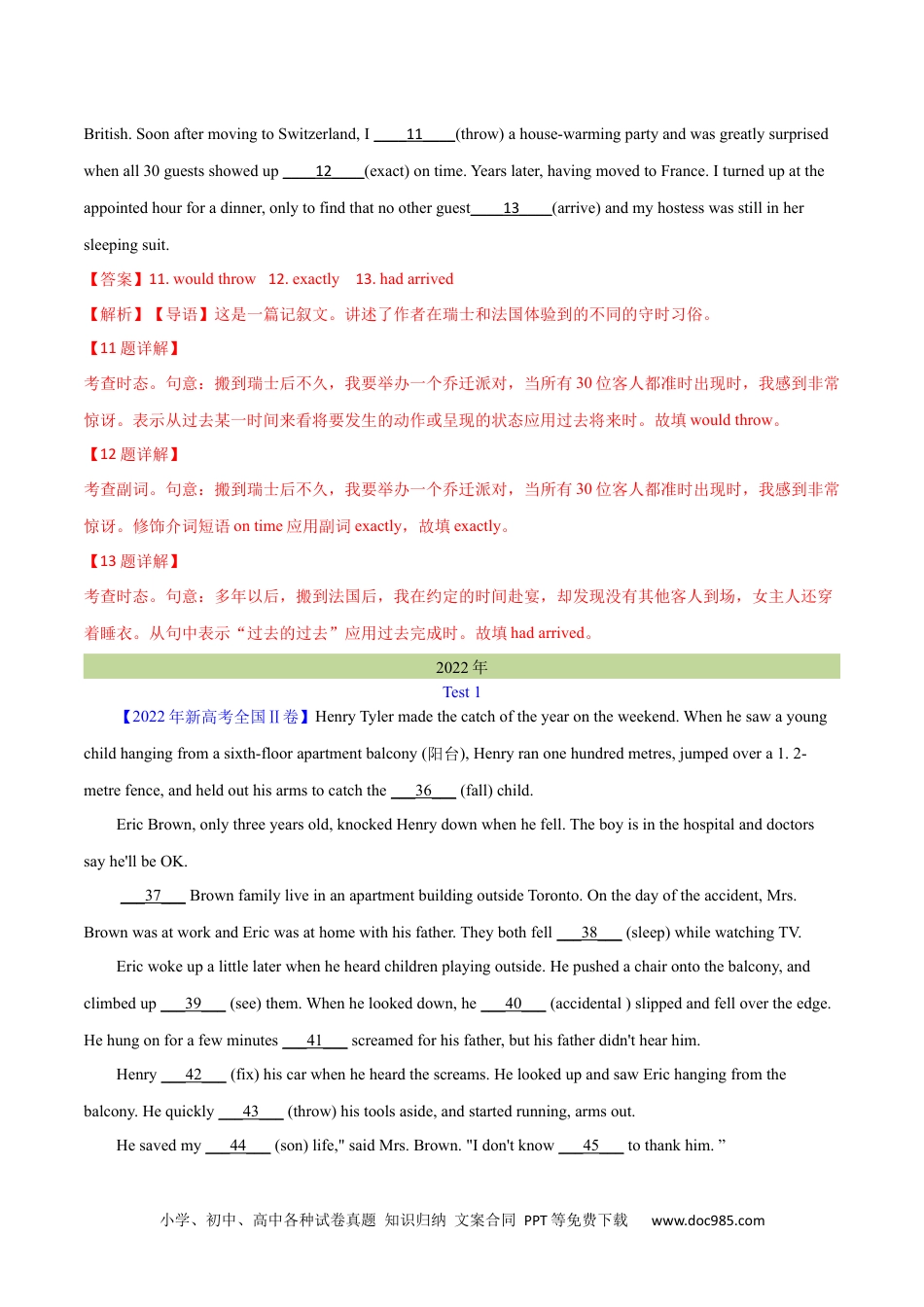 British. Soon after moving to Switzerland, I ____11____(throw) a house-warming party and was greatly surprised when all 30 guests showed up ____12____(exact) on time. Years later, having moved to France. I turned up at the appointed hour for a dinner, only to find that no other guest____13____(arrive) and my hostess was still in her sleeping suit.

【答案】11. would throw 12. exactly 13. had arrived

【解析】【导语】这是一篇记叙文。讲述了作者在瑞士和法国体验到的不同的守时习俗。

【11 题详解】

考查时态。句意：搬到瑞士后不久，我要举办一个乔迁派对，当所有 30 位客人都准时出现时，我感到非常惊讶。表示从过去某一时间来看将要发生的动作或呈现的状态应用过去将来时。故填 would throw。

【12 题详解】

考查副词。句意：搬到瑞士后不久，我要举办一个乔迁派对，当所有 30 位客人都准时出现时，我感到非常惊讶。修饰介词短语 on time 应用副词 exactly，故填 exactly。

【13 题详解】

考查时态。句意：多年以后，搬到法国后，我在约定的时间赴宴，却发现没有其他客人到场，女主人还穿着睡衣。从句中表示“过去的过去”应用过去完成时。故填 had arrived。

2022 年

Test 1

【2022 年新高考全国 II 卷】Henry Tyler made the catch of the year on the weekend. When he saw a young child hanging from a sixth-floor apartment balcony (阳台), Henry ran one hundred metres, jumped over a 1. 2-metre fence, and held out his arms to catch the ___36___ (fall) child.

Eric Brown, only three years old, knocked Henry down when he fell. The boy is in the hospital and doctors say he'll be OK.

___37___ Brown family live in an apartment building outside Toronto. On the day of the accident, Mrs. Brown was at work and Eric was at home with his father. They both fell ___38___ (sleep) while watching TV.

Eric woke up a little later when he heard children playing outside. He pushed a chair onto the balcony, and climbed up ___39___ (see) them. When he looked down, he ___40___ (accidental ) slipped and fell over the edge. He hung on for a few minutes ___41___ screamed for his father, but his father didn't hear him.

Henry ___42___ (fix) his car when he heard the screams. He looked up and saw Eric hanging from the balcony. He quickly ___43___ (throw) his tools aside, and started running, arms out.

He saved my ___44___ (son) life," said Mrs. Brown. "I don't know ___45___ to thank him. ”

小学、初中、高中各种试卷真题 知识归纳 文案合同 PPT 等免费下载 www.doc985.com